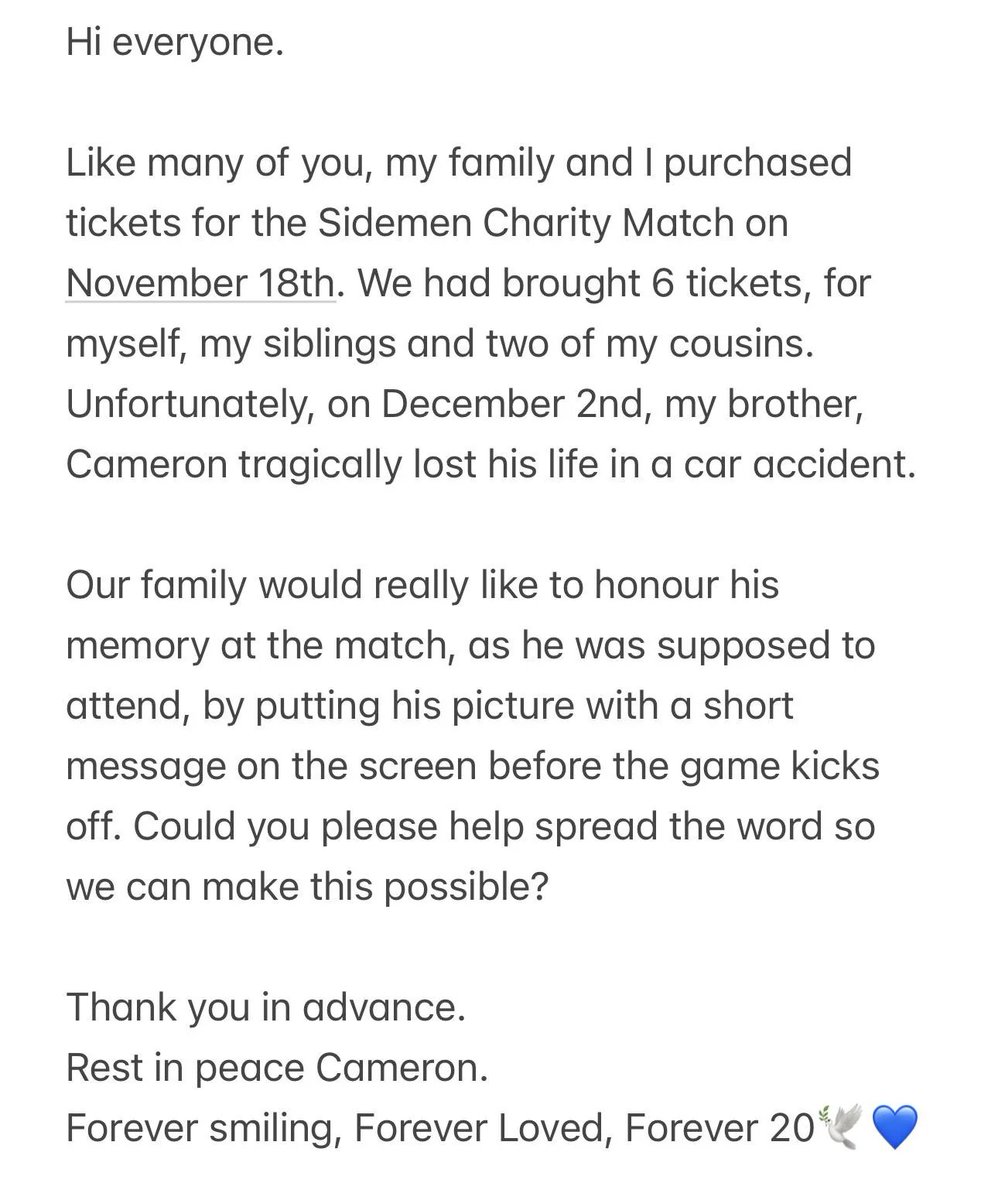 Hi everyone.

Like many of you, my family and I purchased tickets for the Sidemen Charity Match on November 18th. We had brought 6 tickets, for myself, my siblings and two of my cousins. Unfortunately, on December 2nd, my brother, Cameron tragically lost his life in a car accident.

Our family would really like to honour his memory at the match, as he was supposed to attend, by putting his picture with a short message on the screen before the game kicks off. Could you please help spread the word so we can make this possible?

Thank you in advance.
Rest in peace Cameron.
Forever smiling, Forever Loved, Forever 20🕊️💙